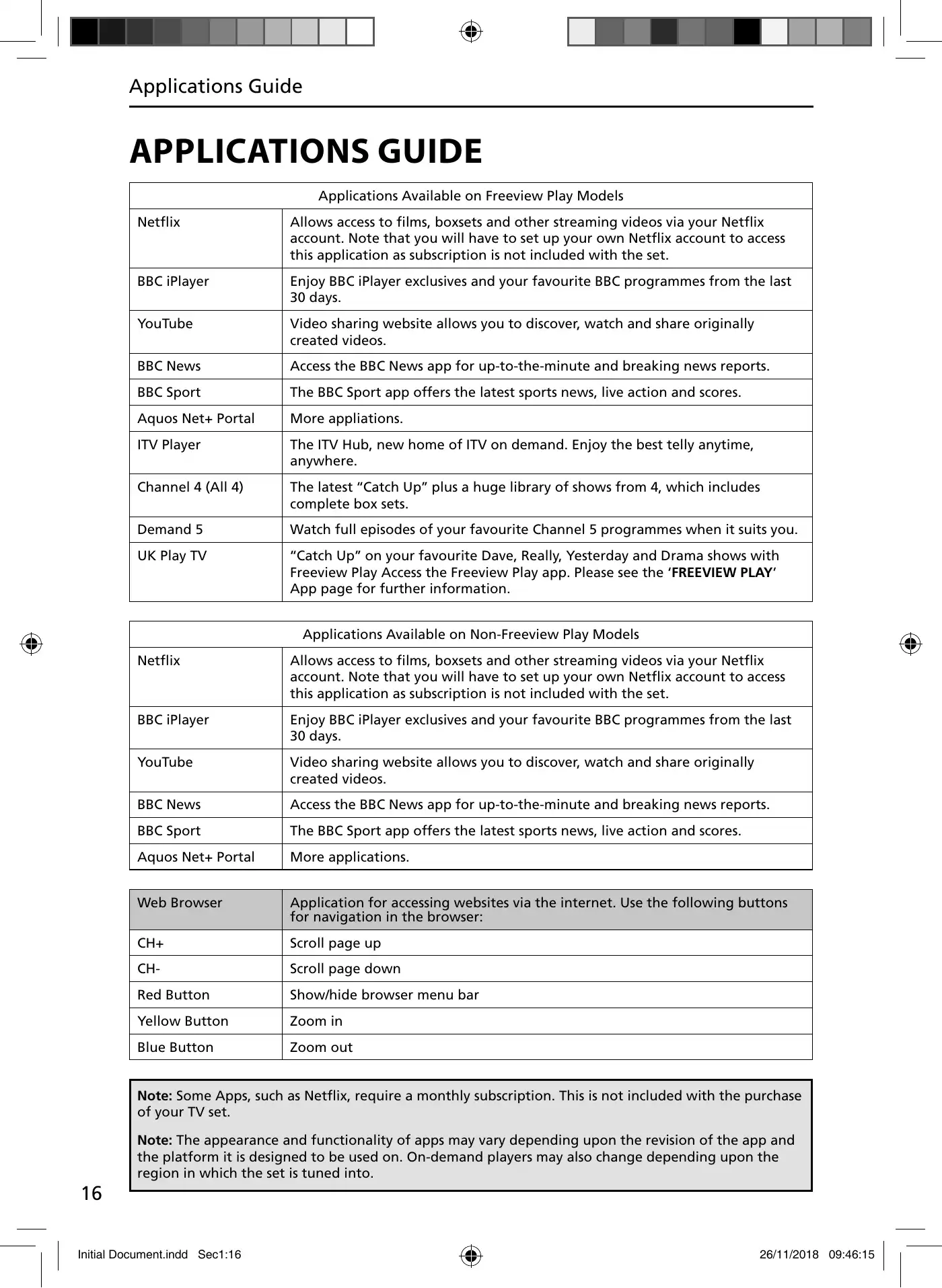 Applications Guide

APPLICATIONS GUIDE

| Applications Available on Freeview Play Models | |
|---|---|
| Netflix | Allows access to films, boxsets and other streaming videos via your Netflix account. Note that you will have to set up your own Netflix account to access this application as subscription is not included with the set. |
| BBC iPlayer | Enjoy BBC iPlayer exclusives and your favourite BBC programmes from the last 30 days. |
| YouTube | Video sharing website allows you to discover, watch and share originally created videos. |
| BBC News | Access the BBC News app for up-to-the-minute and breaking news reports. |
| BBC Sport | The BBC Sport app offers the latest sports news, live action and scores. |
| Aquos Net+ Portal | More appliations. |
| ITV Player | The ITV Hub, new home of ITV on demand. Enjoy the best telly anytime, anywhere. |
| Channel 4 (All 4) | The latest “Catch Up” plus a huge library of shows from 4, which includes complete box sets. |
| Demand 5 | Watch full episodes of your favourite Channel 5 programmes when it suits you. |
| UK Play TV | “Catch Up” on your favourite Dave, Really, Yesterday and Drama shows with Freeview Play Access the Freeview Play app. Please see the ‘FREEVIEW PLAY’ App page for further information. |

| Applications Available on Non-Freeview Play Models | |
|---|---|
| Netflix | Allows access to films, boxsets and other streaming videos via your Netflix account. Note that you will have to set up your own Netflix account to access this application as subscription is not included with the set. |
| BBC iPlayer | Enjoy BBC iPlayer exclusives and your favourite BBC programmes from the last 30 days. |
| YouTube | Video sharing website allows you to discover, watch and share originally created videos. |
| BBC News | Access the BBC News app for up-to-the-minute and breaking news reports. |
| BBC Sport | The BBC Sport app offers the latest sports news, live action and scores. |
| Aquos Net+ Portal | More applications. |

| Web Browser | Application for accessing websites via the internet. Use the following buttons for navigation in the browser: |
|---|---|
| CH+ | Scroll page up |
| CH- | Scroll page down |
| Red Button | Show/hide browser menu bar |
| Yellow Button | Zoom in |
| Blue Button | Zoom out |

Note: Some Apps, such as Netflix, require a monthly subscription. This is not included with the purchase of your TV set.

Note: The appearance and functionality of apps may vary depending upon the revision of the app and the platform it is designed to be used on. On-demand players may also change depending upon the region in which the set is tuned into.

16

Initial Document.indd Sec1:16 26/11/2018 09:46:15